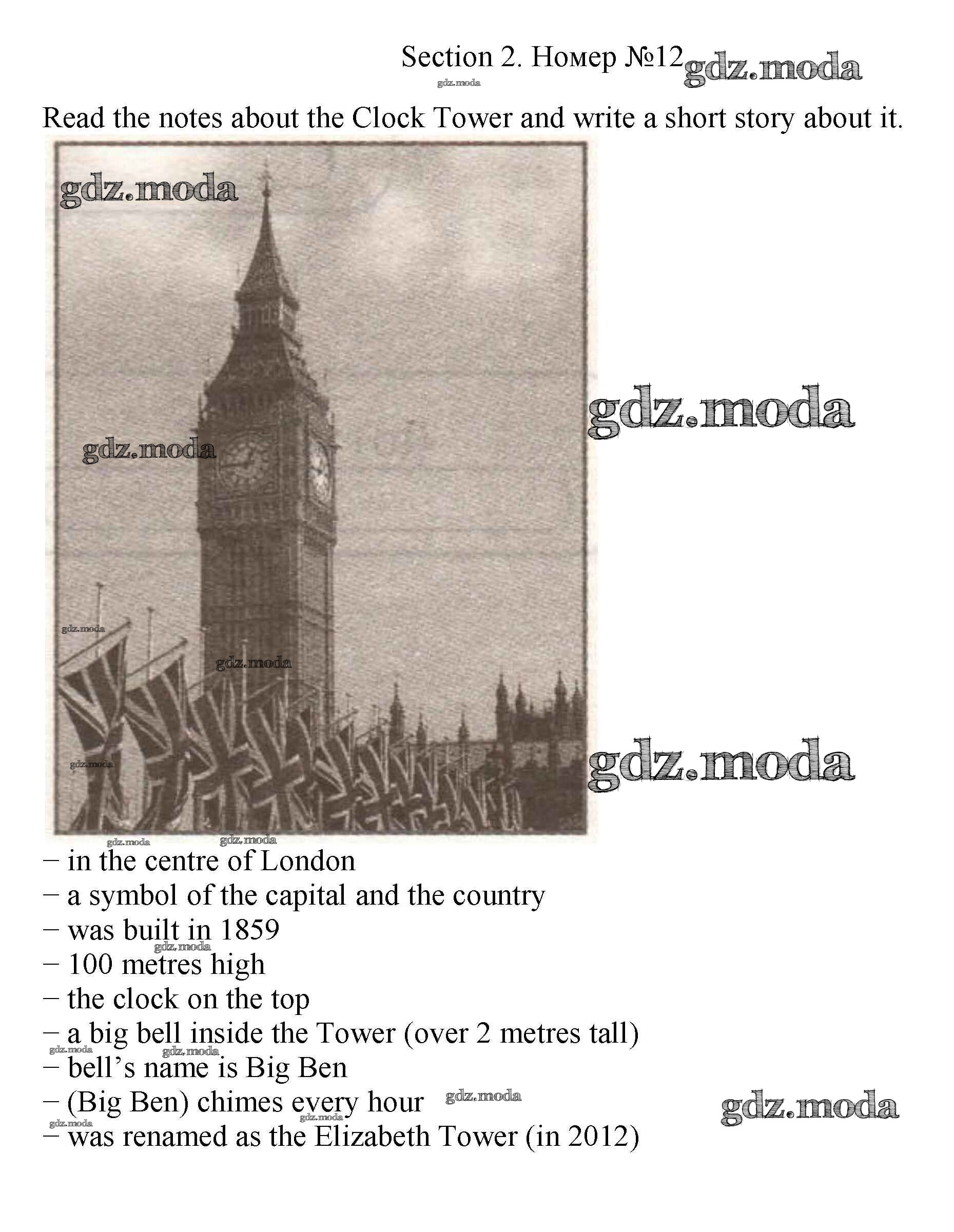 Section 2. Номер №12 gdz.moda

gdz.moda

Read the notes about the Clock Tower and write a short story about it.

gdz.moda

gdz.moda

gdz.moda

gdz.moda

gdz.moda

gdz.moda

gdz.moda

gdz.moda

gdz.moda

– in the centre of London
– a symbol of the capital and the country
– was built in 1859
gdz.moda
– 100 metres high
– the clock on the top
– a big bell inside the Tower (over 2 metres tall)
gdz.moda gdz.moda
– bell's name is Big Ben
– (Big Ben) chimes every hour gdz.moda gdz.moda
gdz.moda gdz.moda
– was renamed as the Elizabeth Tower (in 2012)